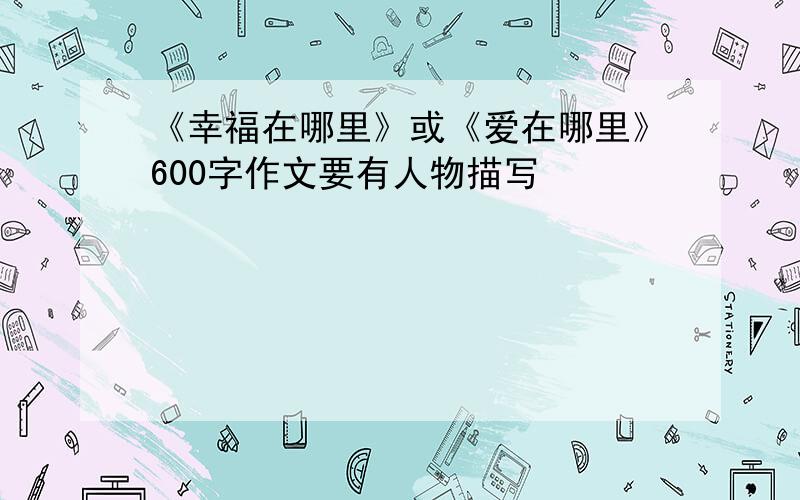 《幸福在哪里》或《爱在哪里》600字作文要有人物描写

STATIONERY